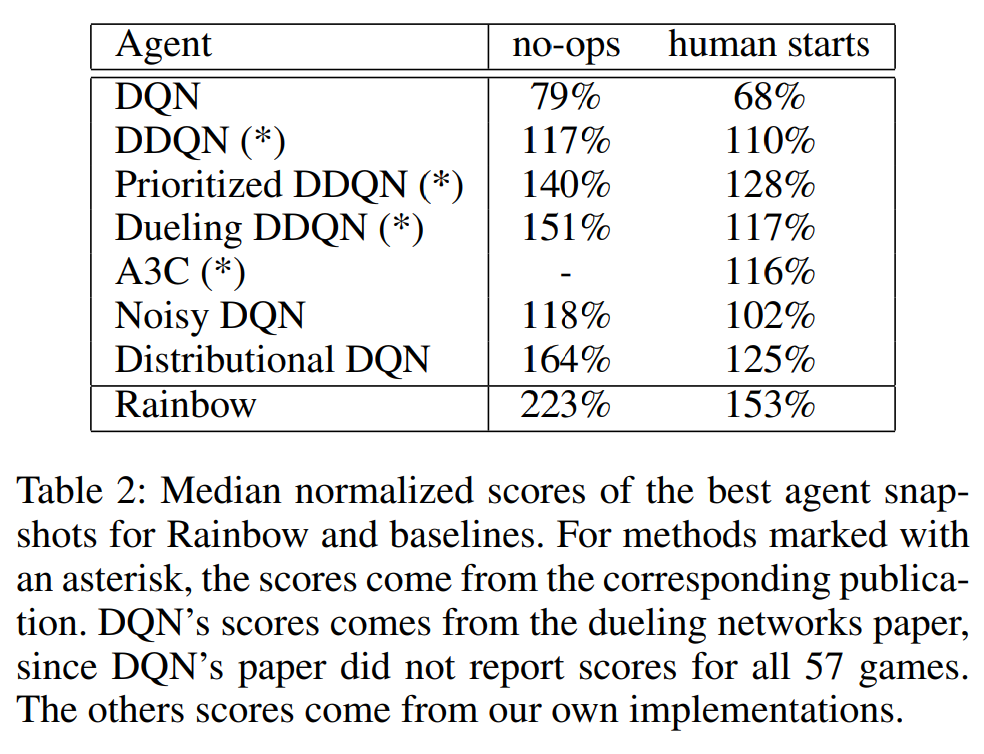 | Agent | no-ops | human starts |
|---|---|---|
| DQN | 79% | 68% |
| DDQN (*) | 117% | 110% |
| Prioritized DDQN (*) | 140% | 128% |
| Dueling DDQN (*) | 151% | 117% |
| A3C (*) | - | 116% |
| Noisy DQN | 118% | 102% |
| Distributional DQN | 164% | 125% |
| Rainbow | 223% | 153% |

Table 2: Median normalized scores of the best agent snapshots for Rainbow and baselines. For methods marked with an asterisk, the scores come from the corresponding publication. DQN's scores comes from the dueling networks paper, since DQN's paper did not report scores for all 57 games. The others scores come from our own implementations.